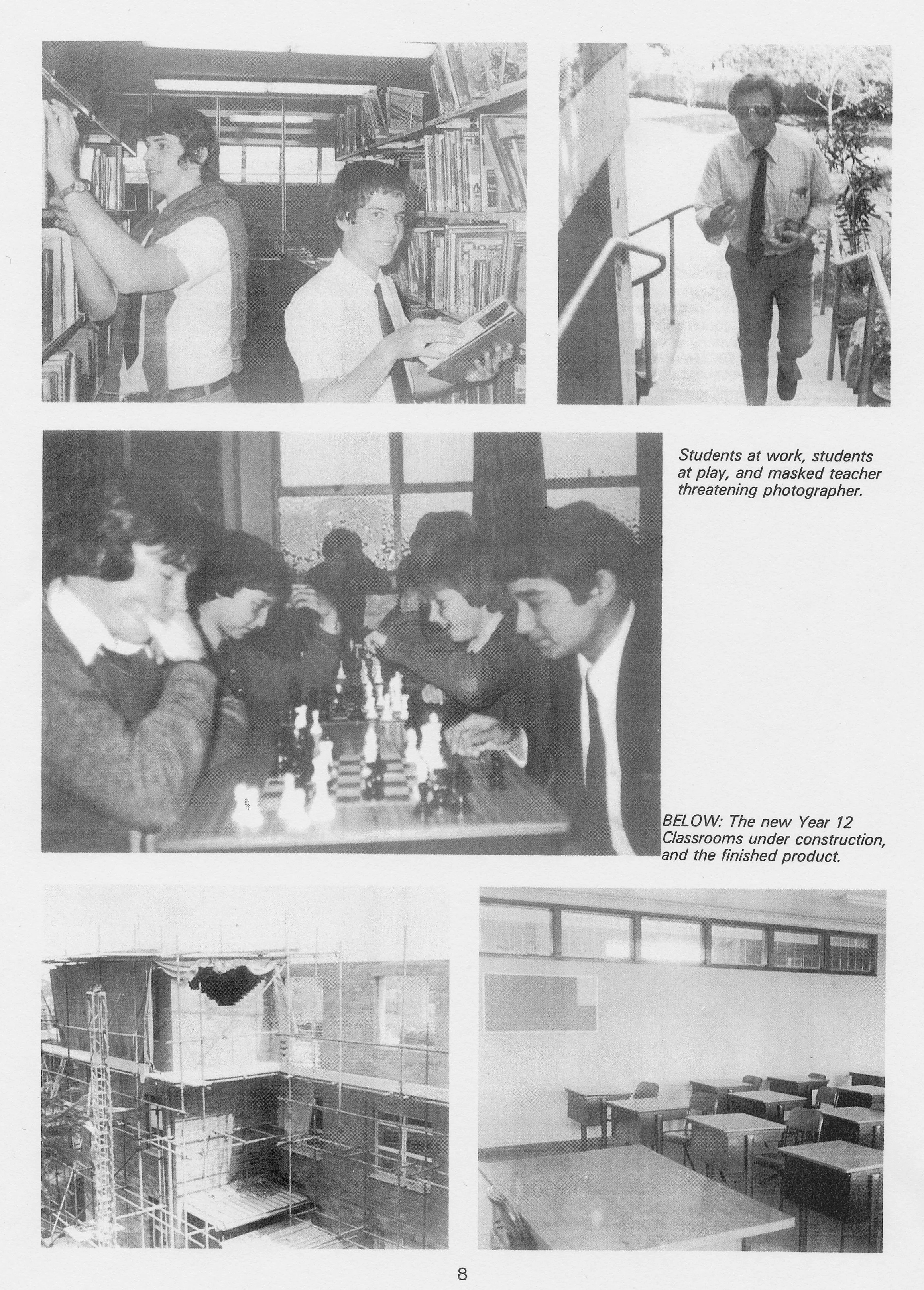 Students at work, students at play, and masked teacher threatening photographer.

BELOW: The new Year 12 Classrooms under construction, and the finished product.

8